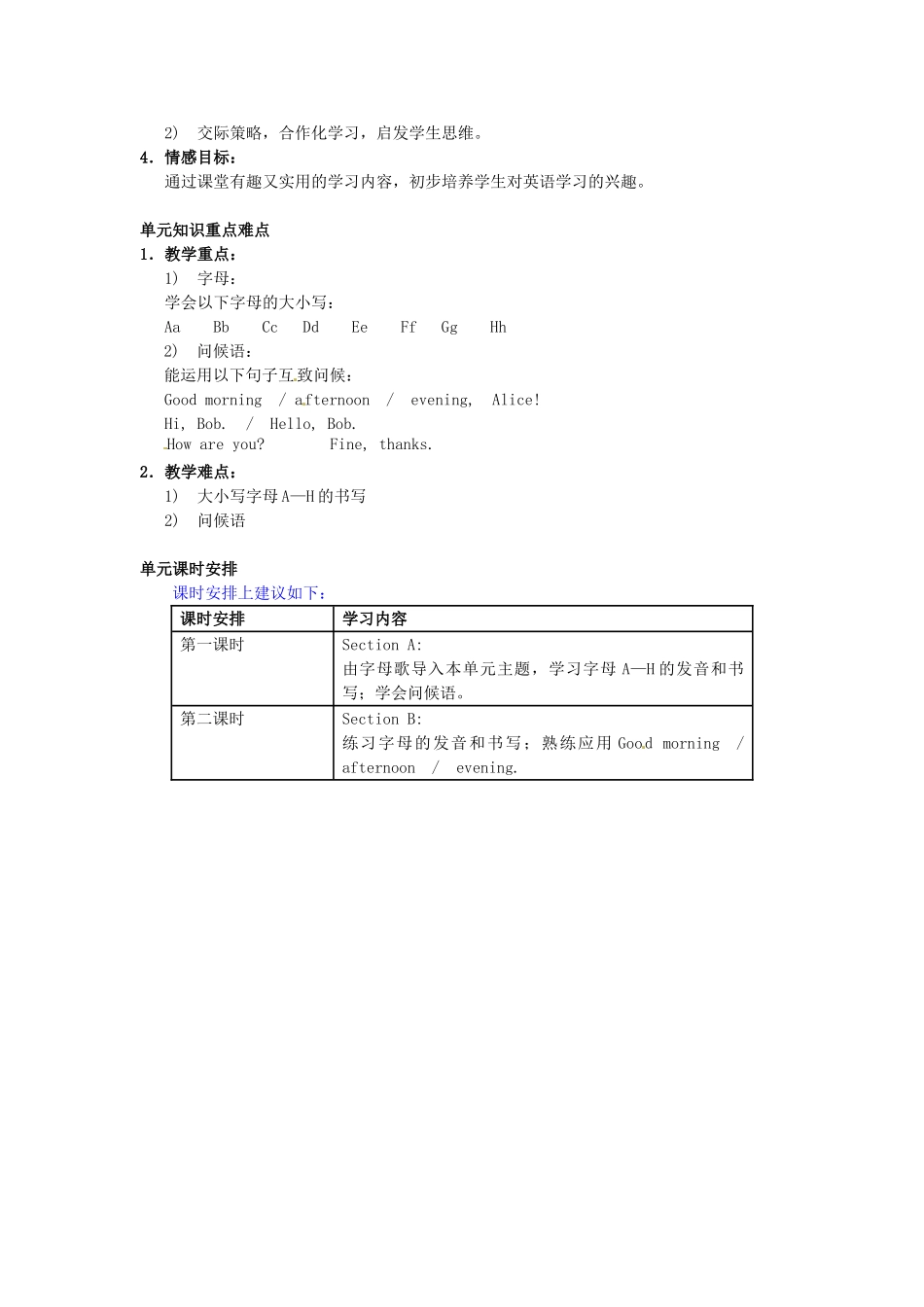 2) 交际策略，合作化学习，启发学生思维。

4. 情感目标：

通过课堂有趣又实用的学习内容，初步培养学生对英语学习的兴趣。

单元知识重点难点

1. 教学重点：

1) 字母：

学会以下字母的大小写：

Aa Bb Cc Dd Ee Ff Gg Hh

2) 问候语：

能运用以下句子互致问候：

Good morning / afternoon / evening, Alice!

Hi, Bob. / Hello, Bob.

How are you? Fine, thanks.

2. 教学难点：

1) 大小写字母 A—H 的书写

2) 问候语

单元课时安排

课时安排上建议如下：

| 课时安排 | 学习内容 |
|---|---|
| 第一课时 | Section A: 由字母歌导入本单元主题，学习字母 A—H 的发音和书写；学会问候语。 |
| 第二课时 | Section B: 练习字母的发音和书写；熟练应用 Good morning / afternoon / evening. |